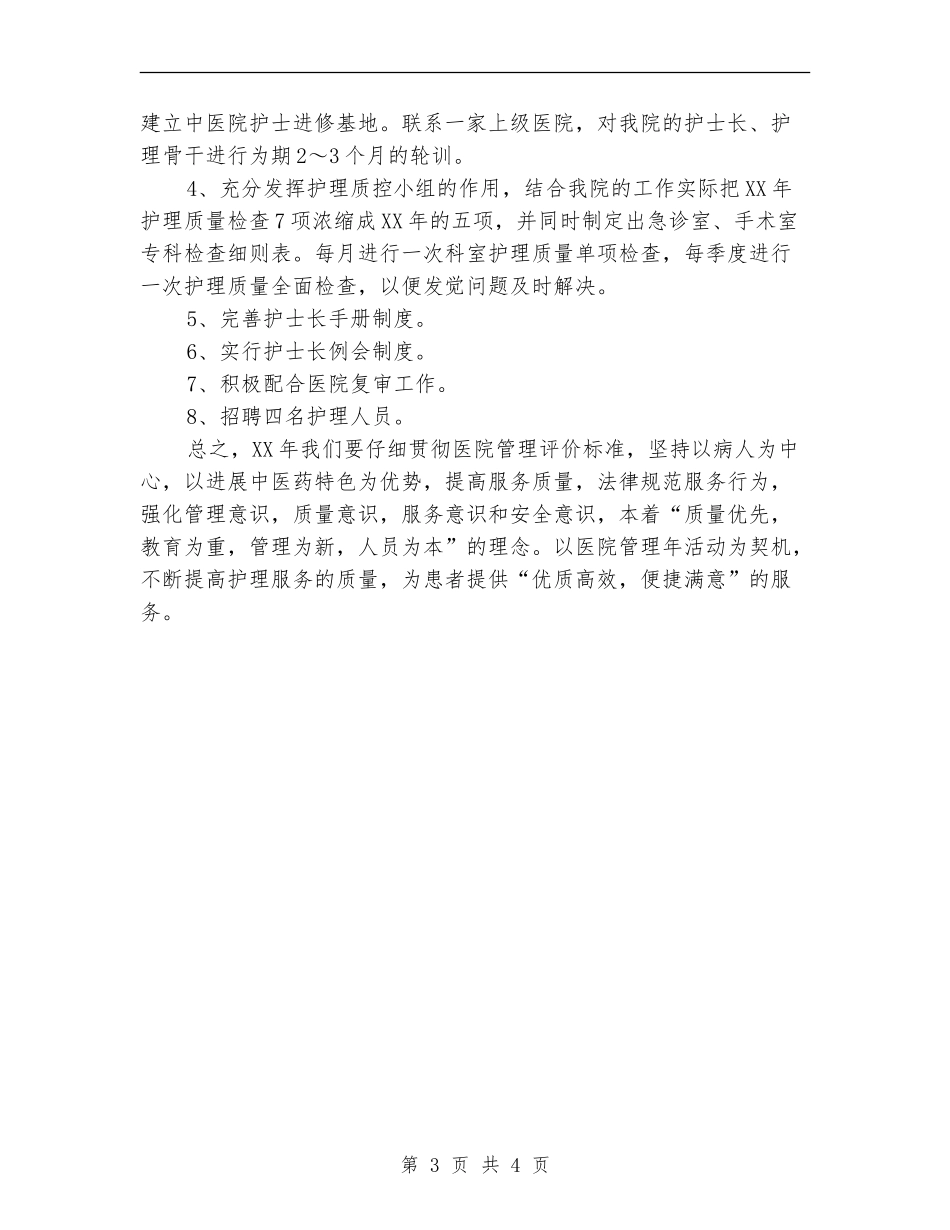 建立中医院护士进修基地。联系一家上级医院，对我院的护士长、护理骨干进行为期2～3个月的轮训。

4、充分发挥护理质控小组的作用，结合我院的工作实际把XX年护理质量检查7项浓缩成XX年的五项，并同时制定出急诊室、手术室专科检查细则表。每月进行一次科室护理质量单项检查，每季度进行一次护理质量全面检查，以便发觉问题及时解决。

5、完善护士长手册制度。

6、实行护士长例会制度。

7、积极配合医院复审工作。

8、招聘四名护理人员。

总之，XX年我们要仔细贯彻医院管理评价标准，坚持以病人为中心，以进展中医药特色为优势，提高服务质量，法律规范服务行为，强化管理意识，质量意识，服务意识和安全意识，本着“质量优先，教育为重，管理为新，人员为本”的理念。以医院管理年活动为契机，不断提高护理服务的质量，为患者提供“优质高效，便捷满意”的服务。

第 3 页 共 4 页